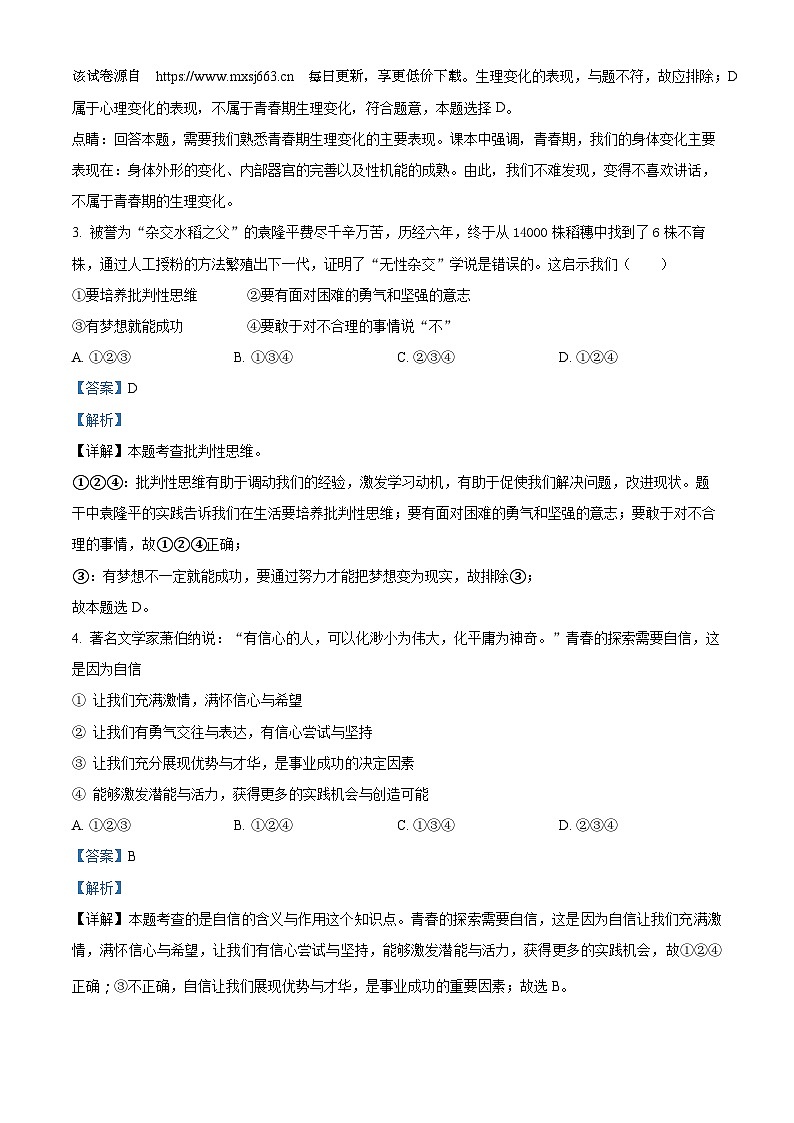 该试卷源自 https://www.mxsj663.cn 每日更新，享更低价下载。生理变化的表现，与题不符，故应排除；D属于心理变化的表现，不属于青春期生理变化，符合题意，本题选择 D。

点睛：回答本题，需要我们熟悉青春期生理变化的主要表现。课本中强调，青春期，我们的身体变化主要表现在：身体外形的变化、内部器官的完善以及性机能的成熟。由此，我们不难发现，变得不喜欢讲话，不属于青春期的生理变化。

3. 被誉为“杂交水稻之父”的袁隆平费尽千辛万苦，历经六年，终于从 14000 株稻穗中找到了 6 株不育株，通过人工授粉的方法繁殖出下一代，证明了“无性杂交”学说是错误的。这启示我们（　　）

①要培养批判性思维　　②要有面对困难的勇气和坚强的意志

③有梦想就能成功　　④要敢于对不合理的事情说“不”

A. ①②③　　B. ①③④　　C. ②③④　　D. ①②④

【答案】D

【解析】

【详解】本题考查批判性思维。

①②④：批判性思维有助于调动我们的经验，激发学习动机，有助于促使我们解决问题，改进现状。题干中袁隆平的实践告诉我们在生活要培养批判性思维；要有面对困难的勇气和坚强的意志；要敢于对不合理的事情，故①②④正确；

③：有梦想不一定就能成功，要通过努力才能把梦想变为现实，故排除③；

故本题选 D。

4. 著名文学家萧伯纳说：“有信心的人，可以化渺小为伟大，化平庸为神奇。”青春的探索需要自信，这是因为自信

① 让我们充满激情，满怀信心与希望

② 让我们有勇气交往与表达，有信心尝试与坚持

③ 让我们充分展现优势与才华，是事业成功的决定因素

④ 能够激发潜能与活力，获得更多的实践机会与创造可能

A. ①②③　　B. ①②④　　C. ①③④　　D. ②③④

【答案】B

【解析】

【详解】本题考查的是自信的含义与作用这个知识点。青春的探索需要自信，这是因为自信让我们充满激情，满怀信心与希望，让我们有信心尝试与坚持，能够激发潜能与活力，获得更多的实践机会，故①②④正确；③不正确，自信让我们展现优势与才华，是事业成功的重要因素；故选 B。